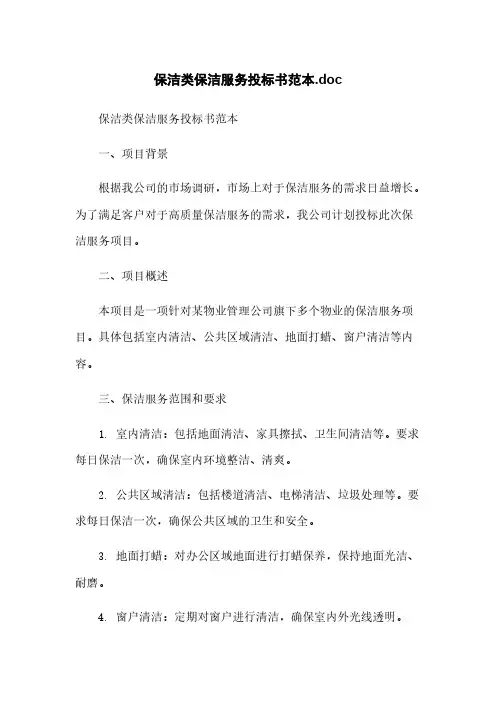 保洁类保洁服务投标书范本.doc

保洁类保洁服务投标书范本

一、项目背景

根据我公司的市场调研，市场上对于保洁服务的需求日益增长。为了满足客户对于高质量保洁服务的需求，我公司计划投标此次保洁服务项目。

二、项目概述

本项目是一项针对某物业管理公司旗下多个物业的保洁服务项目。具体包括室内清洁、公共区域清洁、地面打蜡、窗户清洁等内容。

三、保洁服务范围和要求

1. 室内清洁：包括地面清洁、家具擦拭、卫生间清洁等。要求每日保洁一次，确保室内环境整洁、清爽。

2. 公共区域清洁：包括楼道清洁、电梯清洁、垃圾处理等。要求每日保洁一次，确保公共区域的卫生和安全。

3. 地面打蜡：对办公区域地面进行打蜡保养，保持地面光洁、耐磨。

4. 窗户清洁：定期对窗户进行清洁，确保室内外光线透明。